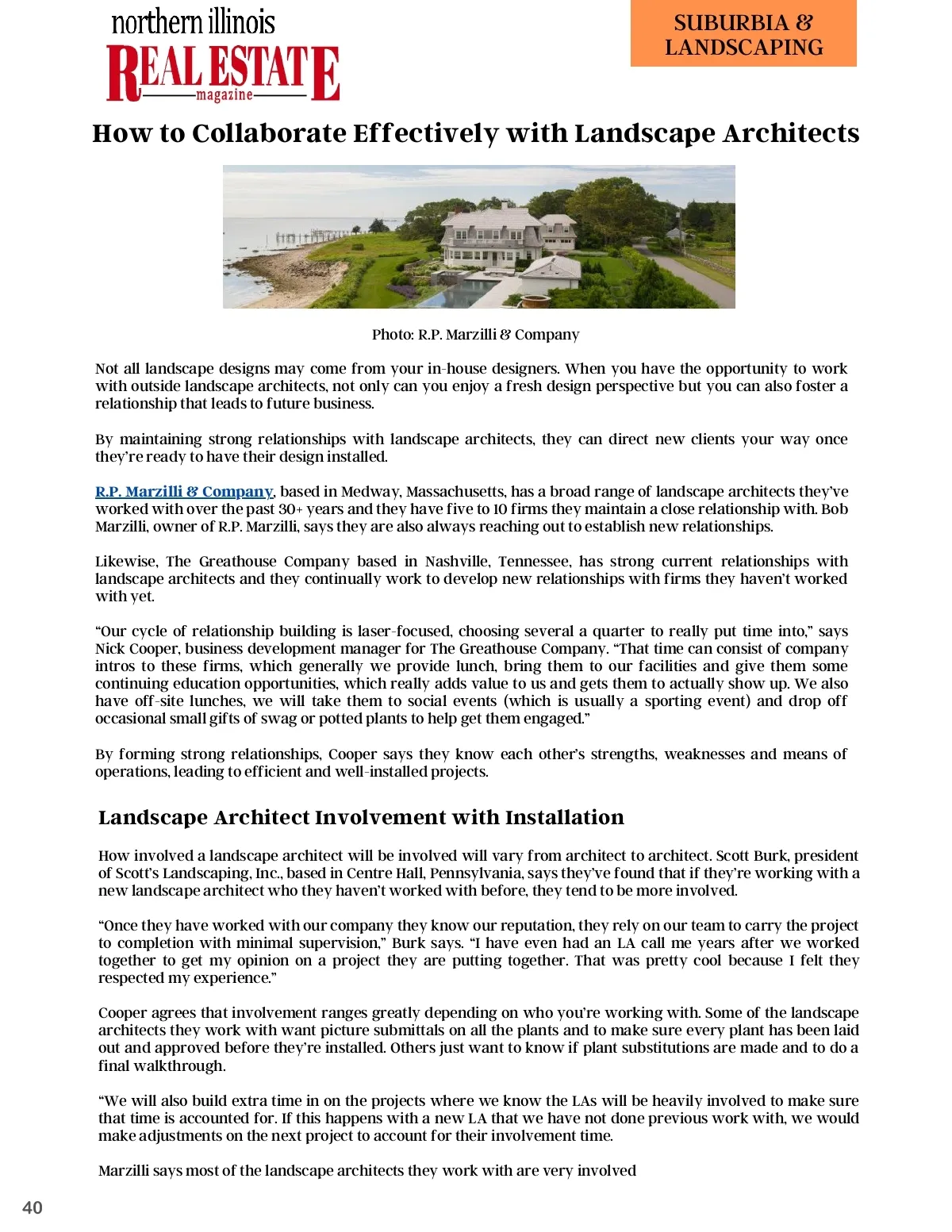 northern illinois
REAL ESTATE
magazine

SUBURBIA & LANDSCAPING

How to Collaborate Effectively with Landscape Architects

Photo: R.P. Marzilli & Company

Not all landscape designs may come from your in-house designers. When you have the opportunity to work with outside landscape architects, not only can you enjoy a fresh design perspective but you can also foster a relationship that leads to future business.

By maintaining strong relationships with landscape architects, they can direct new clients your way once they're ready to have their design installed.

R.P. Marzilli & Company, based in Medway, Massachusetts, has a broad range of landscape architects they've worked with over the past 30+ years and they have five to 10 firms they maintain a close relationship with. Bob Marzilli, owner of R.P. Marzilli, says they are also always reaching out to establish new relationships.

Likewise, The Greathouse Company based in Nashville, Tennessee, has strong current relationships with landscape architects and they continually work to develop new relationships with firms they haven't worked with yet.

"Our cycle of relationship building is laser-focused, choosing several a quarter to really put time into," says Nick Cooper, business development manager for The Greathouse Company. "That time can consist of company intros to these firms, which generally we provide lunch, bring them to our facilities and give them some continuing education opportunities, which really adds value to us and gets them to actually show up. We also have off-site lunches, we will take them to social events (which is usually a sporting event) and drop off occasional small gifts of swag or potted plants to help get them engaged."

By forming strong relationships, Cooper says they know each other's strengths, weaknesses and means of operations, leading to efficient and well-installed projects.

Landscape Architect Involvement with Installation

How involved a landscape architect will be involved will vary from architect to architect. Scott Burk, president of Scott's Landscaping, Inc., based in Centre Hall, Pennsylvania, says they've found that if they're working with a new landscape architect who they haven't worked with before, they tend to be more involved.

"Once they have worked with our company they know our reputation, they rely on our team to carry the project to completion with minimal supervision," Burk says. "I have even had an LA call me years after we worked together to get my opinion on a project they are putting together. That was pretty cool because I felt they respected my experience."

Cooper agrees that involvement ranges greatly depending on who you're working with. Some of the landscape architects they work with want picture submittals on all the plants and to make sure every plant has been laid out and approved before they're installed. Others just want to know if plant substitutions are made and to do a final walkthrough.

"We will also build extra time in on the projects where we know the LAs will be heavily involved to make sure that time is accounted for. If this happens with a new LA that we have not done previous work with, we would make adjustments on the next project to account for their involvement time.

Marzilli says most of the landscape architects they work with are very involved

40